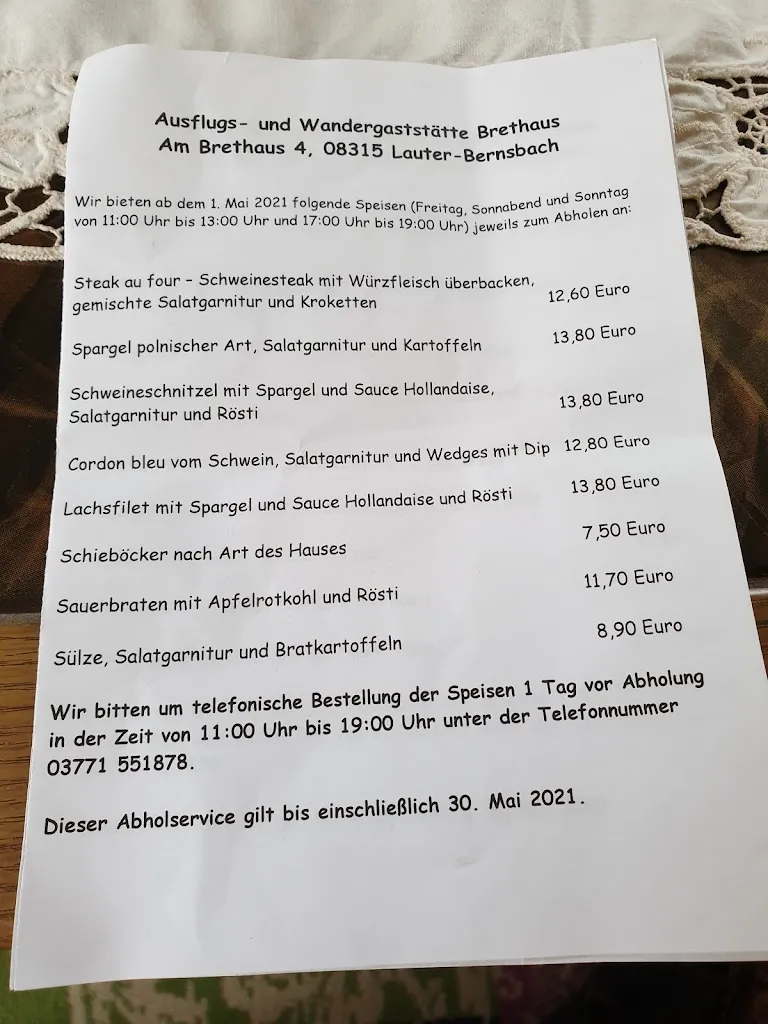 Ausflugs- und Wandergaststätte Brethaus
Am Brethaus 4, 08315 Lauter-Bernsbach

Wir bieten ab dem 1. Mai 2021 folgende Speisen (Freitag, Sonnabend und Sonntag von 11:00 Uhr bis 13:00 Uhr und 17:00 Uhr bis 19:00 Uhr) jeweils zum Abholen an:

Steak au four – Schweinesteak mit Würzfleisch überbacken, gemischte Salatgarnitur und Kroketten 12,60 Euro

Spargel polnischer Art, Salatgarnitur und Kartoffeln 13,80 Euro

Schweineschnitzel mit Spargel und Sauce Hollandaise, Salatgarnitur und Rösti 13,80 Euro

Cordon bleu vom Schwein, Salatgarnitur und Wedges mit Dip 12,80 Euro

Lachsfilet mit Spargel und Sauce Hollandaise und Rösti 13,80 Euro

Schieböcker nach Art des Hauses 7,50 Euro

Sauerbraten mit Apfelrotkohl und Rösti 11,70 Euro

Sülze, Salatgarnitur und Bratkartoffeln 8,90 Euro

Wir bitten um telefonische Bestellung der Speisen 1 Tag vor Abholung in der Zeit von 11:00 Uhr bis 19:00 Uhr unter der Telefonnummer 03771 551878.

Dieser Abholservice gilt bis einschließlich 30. Mai 2021.